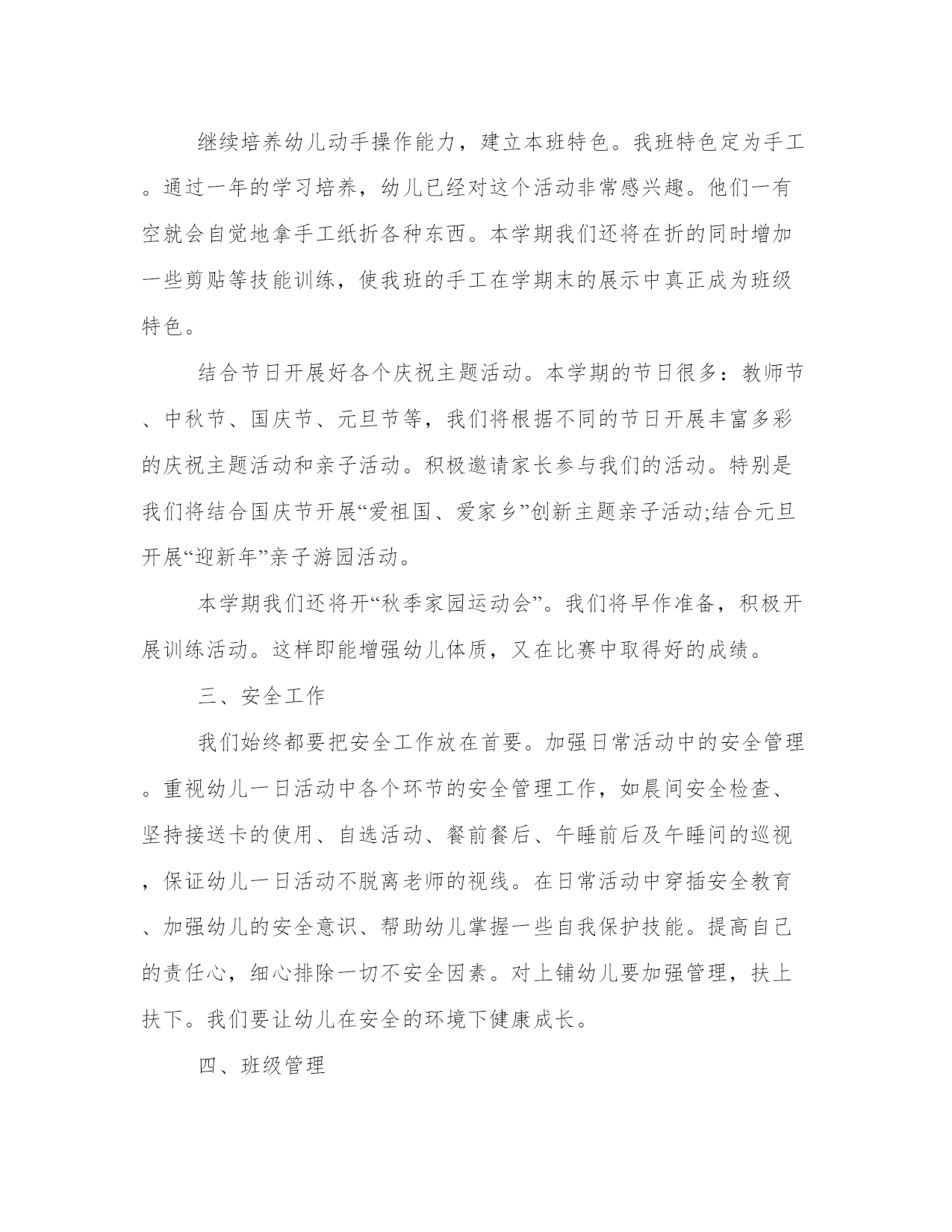 继续培养幼儿动手操作能力，建立本班特色。我班特色定为手工。通过一年的学习培养，幼儿已经对这个活动非常感兴趣。他们一有空就会自觉地拿手工纸折各种东西。本学期我们还将在折的同时增加一些剪贴等技能训练，使我班的手工在学期末的展示中真正成为班级特色。

结合节日开展好各个庆祝主题活动。本学期的节日很多：教师节、中秋节、国庆节、元旦节等，我们将根据不同的节日开展丰富多彩的庆祝主题活动和亲子活动。积极邀请家长参与我们的活动。特别是我们将结合国庆节开展“爱祖国、爱家乡”创新主题亲子活动;结合元旦开展“迎新年”亲子游园活动。

本学期我们还将开“秋季家园运动会”。我们将早作准备，积极开展训练活动。这样即能增强幼儿体质，又在比赛中取得好的成绩。

三、安全工作

我们始终都要把安全工作放在首要。加强日常活动中的安全管理。重视幼儿一日活动中各个环节的安全管理工作，如晨间安全检查、坚持接送卡的使用、自选活动、餐前餐后、午睡前后及午睡间的巡视，保证幼儿一日活动不脱离老师的视线。在日常活动中穿插安全教育、加强幼儿的安全意识、帮助幼儿掌握一些自我保护技能。提高自己的责任心，细心排除一切不安全因素。对上铺幼儿要加强管理，扶上扶下。我们要让幼儿在安全的环境下健康成长。

四、班级管理